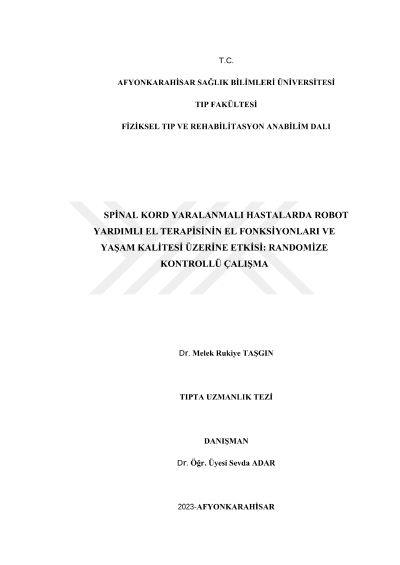 T.C.

AFYONKARAHİSAR SAĞLIK BİLİMLERİ ÜNİVERSİTESİ

TIP FAKÜLTESİ

FİZİKSEL TIP VE REHABİLİTASYON ANABİLİM DALI

SPİNAL KORD YARALANMALI HASTALARDA ROBOT YARDIMLI EL TERAPİSİNİN EL FONKSİYONLARI VE YAŞAM KALİTESİ ÜZERİNE ETKİSİ: RANDOMİZE KONTROLLÜ ÇALIŞMA

Dr. Melek Rukiye TAŞGIN

TIPTA UZMANLIK TEZİ

DANIŞMAN

Dr. Öğr. Üyesi Sevda ADAR

2023-AFYONKARAHİSAR